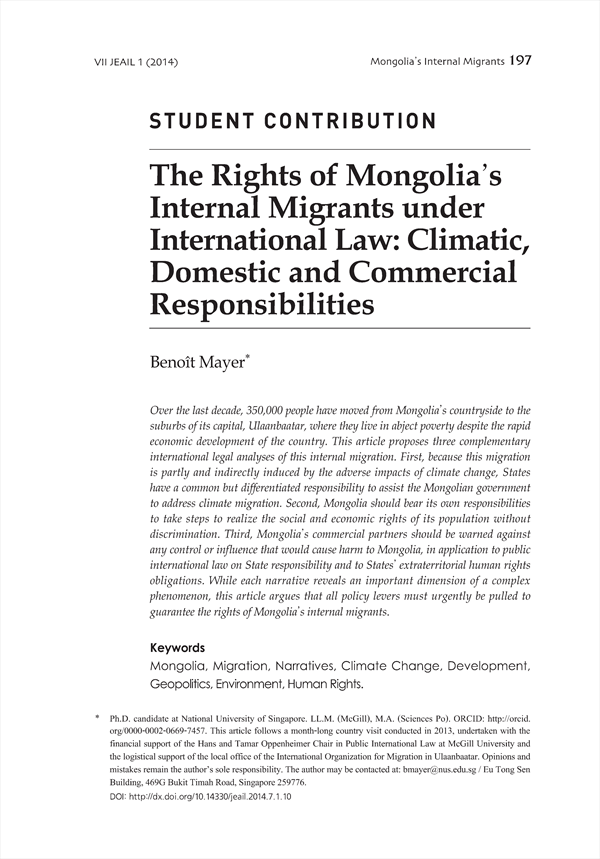 VII JEAIL 1 (2014)

Mongolia's Internal Migrants 197

STUDENT CONTRIBUTION

The Rights of Mongolia's Internal Migrants under International Law: Climatic, Domestic and Commercial Responsibilities

Benoît Mayer*

Over the last decade, 350,000 people have moved from Mongolia's countryside to the suburbs of its capital, Ulaanbaatar, where they live in abject poverty despite the rapid economic development of the country. This article proposes three complementary international legal analyses of this internal migration. First, because this migration is partly and indirectly induced by the adverse impacts of climate change, States have a common but differentiated responsibility to assist the Mongolian government to address climate migration. Second, Mongolia should bear its own responsibilities to take steps to realize the social and economic rights of its population without discrimination. Third, Mongolia's commercial partners should be warned against any control or influence that would cause harm to Mongolia, in application to public international law on State responsibility and to States' extraterritorial human rights obligations. While each narrative reveals an important dimension of a complex phenomenon, this article argues that all policy levers must urgently be pulled to guarantee the rights of Mongolia's internal migrants.

Keywords
Mongolia, Migration, Narratives, Climate Change, Development, Geopolitics, Environment, Human Rights.

* Ph.D. candidate at National University of Singapore. LL.M. (McGill), M.A. (Sciences Po). ORCID: http://orcid.org/0000-0002-0669-7457. This article follows a month-long country visit conducted in 2013, undertaken with the financial support of the Hans and Tamar Oppenheimer Chair in Public International Law at McGill University and the logistical support of the local office of the International Organization for Migration in Ulaanbaatar. Opinions and mistakes remain the author's sole responsibility. The author may be contacted at: bmayer@nus.edu.sg / Eu Tong Sen Building, 469G Bukit Timah Road, Singapore 259776.
DOI: http://dx.doi.org/10.14330/jeail.2014.7.1.10